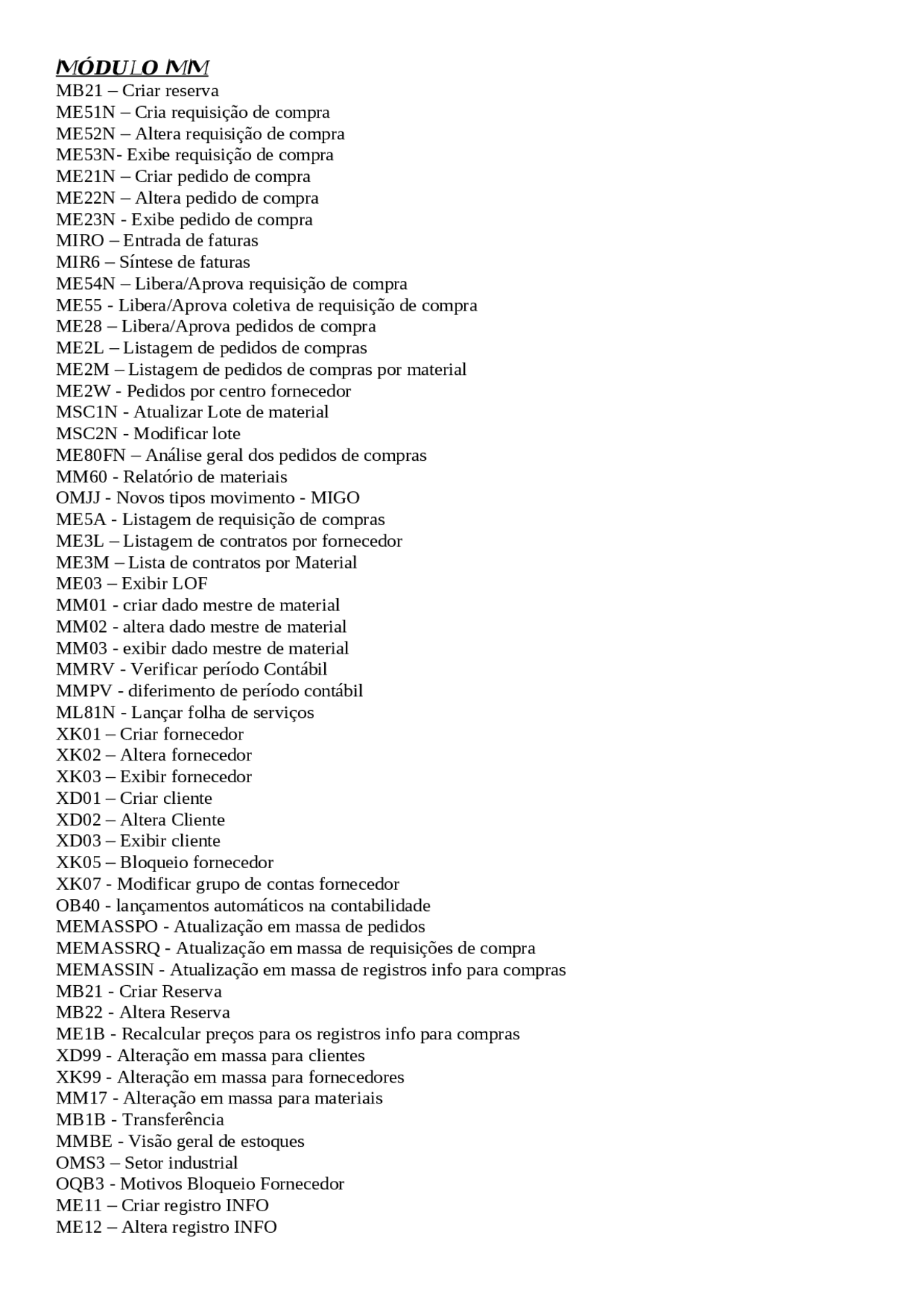 MÓDULO MM
MB21 – Criar reserva
ME51N – Cria requisição de compra
ME52N – Altera requisição de compra
ME53N- Exibe requisição de compra
ME21N – Criar pedido de compra
ME22N – Altera pedido de compra
ME23N - Exibe pedido de compra
MIRO – Entrada de faturas
MIR6 – Síntese de faturas
ME54N – Libera/Aprova requisição de compra
ME55 - Libera/Aprova coletiva de requisição de compra
ME28 – Libera/Aprova pedidos de compra
ME2L – Listagem de pedidos de compras
ME2M – Listagem de pedidos de compras por material
ME2W - Pedidos por centro fornecedor
MSC1N - Atualizar Lote de material
MSC2N - Modificar lote
ME80FN – Análise geral dos pedidos de compras
MM60 - Relatório de materiais
OMJJ - Novos tipos movimento - MIGO
ME5A - Listagem de requisição de compras
ME3L – Listagem de contratos por fornecedor
ME3M – Lista de contratos por Material
ME03 – Exibir LOF
MM01 - criar dado mestre de material
MM02 - altera dado mestre de material
MM03 - exibir dado mestre de material
MMRV - Verificar período Contábil
MMPV - diferimento de período contábil
ML81N - Lançar folha de serviços
XK01 – Criar fornecedor
XK02 – Altera fornecedor
XK03 – Exibir fornecedor
XD01 – Criar cliente
XD02 – Altera Cliente
XD03 – Exibir cliente
XK05 – Bloqueio fornecedor
XK07 - Modificar grupo de contas fornecedor
OB40 - lançamentos automáticos na contabilidade
MEMASSPO - Atualização em massa de pedidos
MEMASSRQ - Atualização em massa de requisições de compra
MEMASSIN - Atualização em massa de registros info para compras
MB21 - Criar Reserva
MB22 - Altera Reserva
ME1B - Recalcular preços para os registros info para compras
XD99 - Alteração em massa para clientes
XK99 - Alteração em massa para fornecedores
MM17 - Alteração em massa para materiais
MB1B - Transferência
MMBE - Visão geral de estoques
OMS3 – Setor industrial
OQB3 - Motivos Bloqueio Fornecedor
ME11 – Criar registro INFO
ME12 – Altera registro INFO